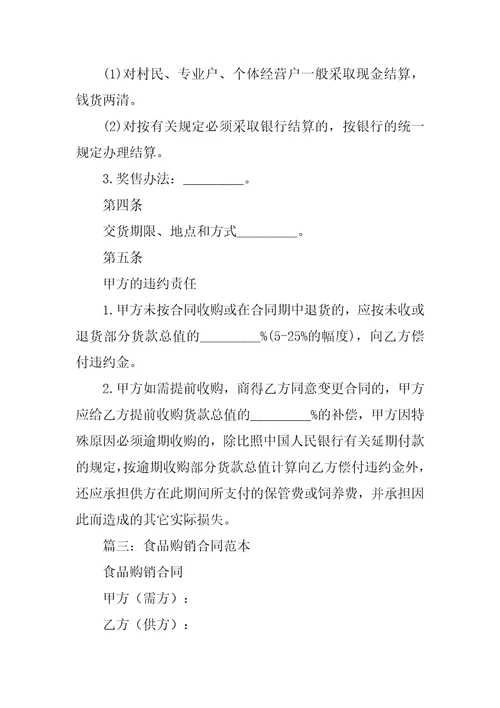 (1)对村民、专业户、个体经营户一般采取现金结算，钱货两清。

(2)对按有关规定必须采取银行结算的，按银行的统一规定办理结算。

3.奖售办法：_________。

第四条

交货期限、地点和方式_________。

第五条

甲方的违约责任

1.甲方未按合同收购或在合同期中退货的，应按未收或退货部分货款总值的_________%(5-25%的幅度)，向乙方偿付违约金。

2.甲方如需提前收购，商得乙方同意变更合同的，甲方应给乙方提前收购货款总值的_________%的补偿，甲方因特殊原因必须逾期收购的，除比照中国人民银行有关延期付款的规定，按逾期收购部分货款总值计算向乙方偿付违约金外，还应承担供方在此期间所支付的保管费或饲养费，并承担因此而造成的其它实际损失。

篇三：食品购销合同范本

食品购销合同

甲方（需方）：

乙方（供方）：